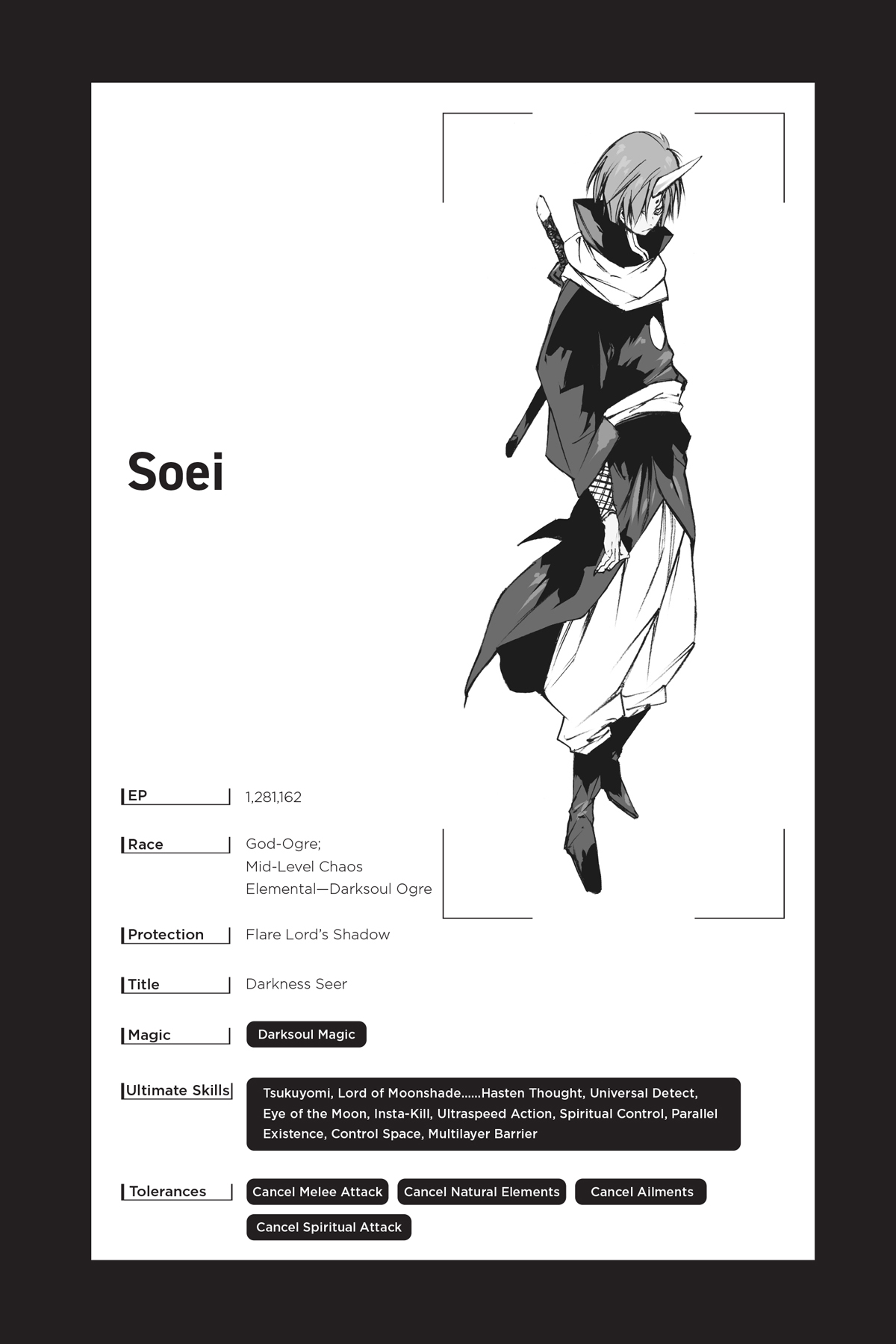 Soei

EP 1,281,162

Race God-Ogre; Mid-Level Chaos Elemental—Darksoul Ogre

Protection Flare Lord's Shadow

Title Darkness Seer

Magic Darksoul Magic

Ultimate Skills Tsukuyomi, Lord of Moonshade......Hasten Thought, Universal Detect, Eye of the Moon, Insta-Kill, Ultraspeed Action, Spiritual Control, Parallel Existence, Control Space, Multilayer Barrier

Tolerances Cancel Melee Attack Cancel Natural Elements Cancel Ailments Cancel Spiritual Attack